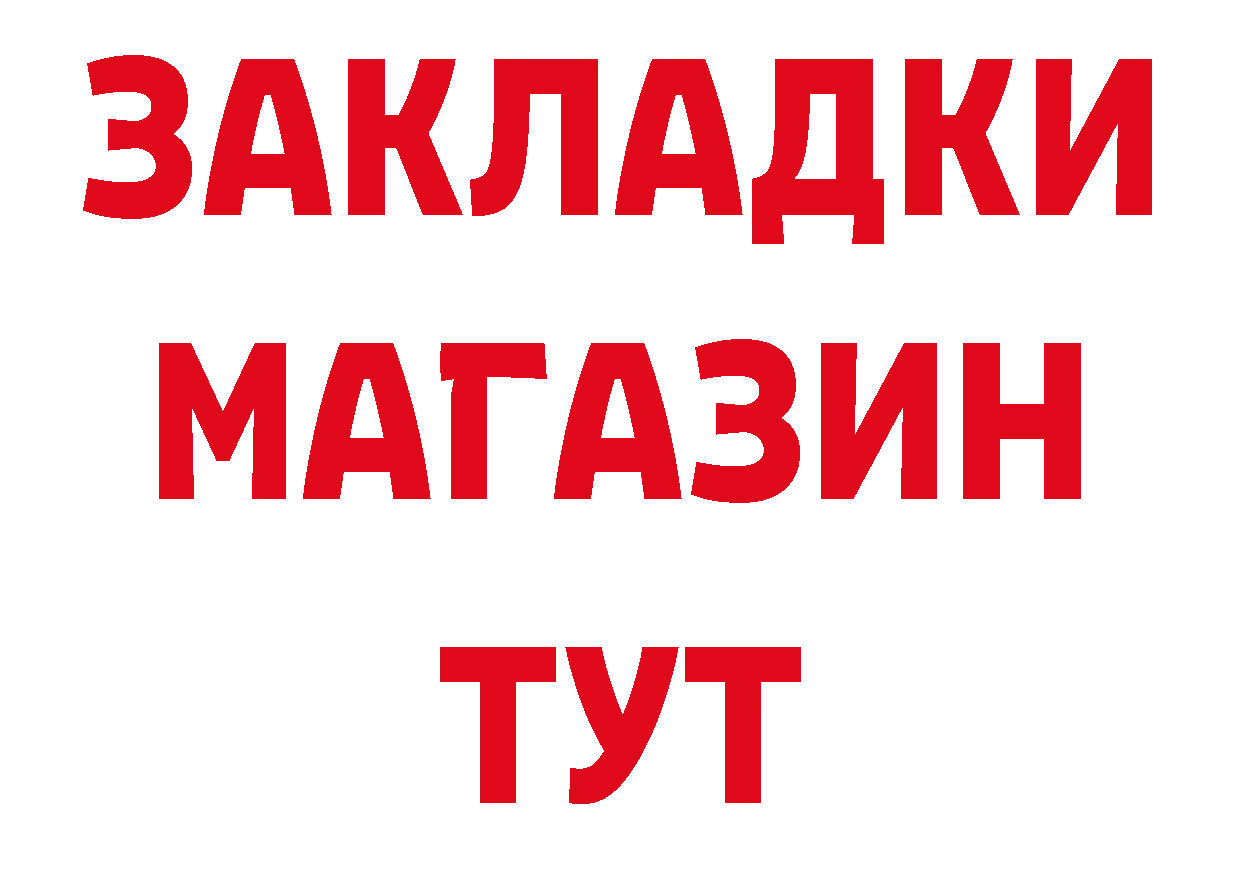 ЗАКЛАДКИ
МАГАЗИН
ТУТ